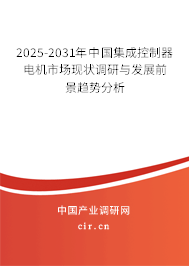 2025-2031年中国集成控制器电机市场现状调研与发展前景趋势分析

中国产业调研网

cir.cn